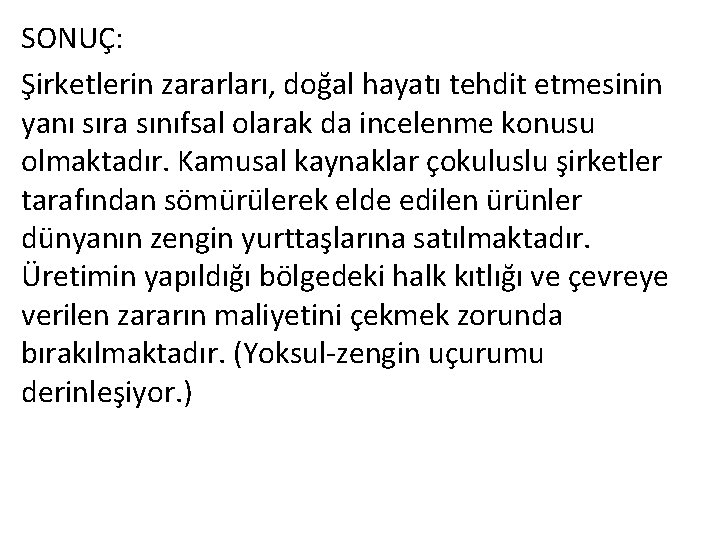 SONUÇ:

Şirketlerin zararları, doğal hayatı tehdit etmesinin yanı sıra sınıfsal olarak da incelenme konusu olmaktadır. Kamusal kaynaklar çokuluslu şirketler tarafından sömürülerek elde edilen ürünler dünyanın zengin yurttaşlarına satılmaktadır. Üretimin yapıldığı bölgedeki halk kıtlığı ve çevreye verilen zararın maliyetini çekmek zorunda bırakılmaktadır. (Yoksul-zengin uçurumu derinleşiyor.)